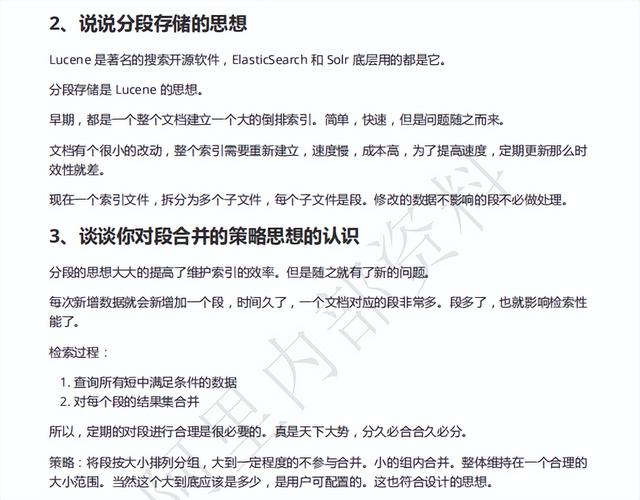 2、说说分段存储的思想

Lucene 是著名的搜索开源软件，ElasticSearch 和 Solr 底层用的都是它。

分段存储是 Lucene 的思想。

早期，都是一个整个文档建立一个大的倒排索引。简单，快速，但是问题随之而来。

文档有个很小的改动，整个索引需要重新建立，速度慢，成本高，为了提高速度，定期更新那么时效性就差。

现在一个索引文件，拆分为多个子文件，每个子文件是段。修改的数据不影响的段不必做处理。

3、谈谈你对段合并的策略思想的认识

分段的思想大大的提高了维护索引的效率。但是随之就有了新的问题。

每次新增数据就会新增加一个段，时间久了，一个文档对应的段非常多。段多了，也就影响检索性能了。

检索过程：

1. 查询所有短中满足条件的数据
2. 对每个段的结果集合并

所以，定期的对段进行合理是很必要的。真是天下大势，分久必合合久必分。

策略：将段按大小排列分组，大到一定程度的不参与合并。小的组内合并。整体维持在一个合理的大小范围。当然这个大到底应该是多少，是用户可配置的。这也符合设计的思想。

阿里内部资料